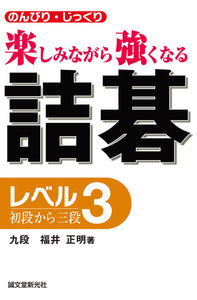 のんびり・じっくり

楽しみながら強くなる

詰碁

レベル3
初段から三段

九段　福井　正明著

誠文堂新光社